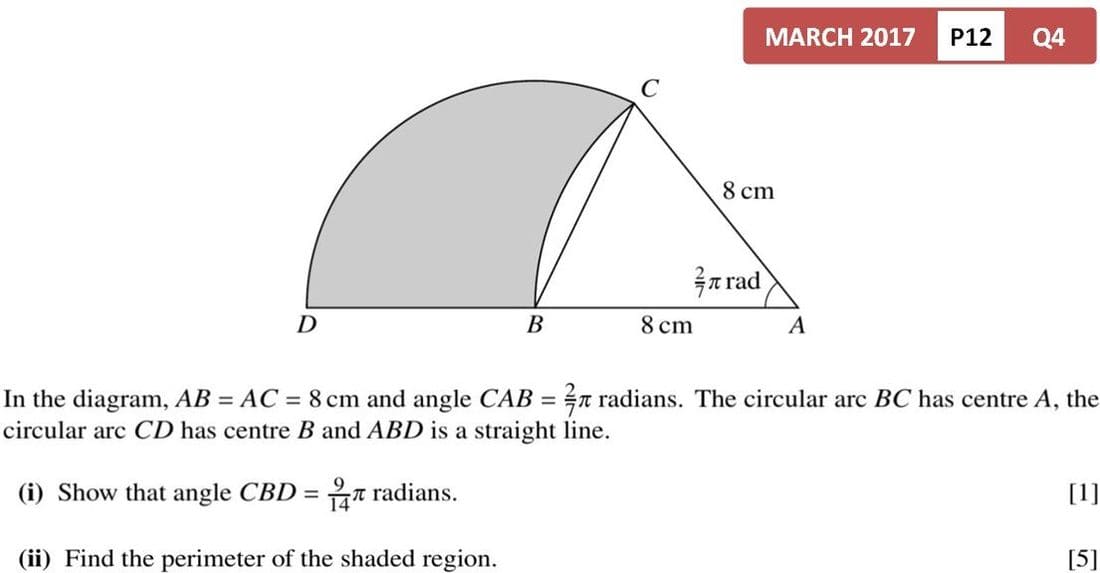 MARCH 2017 P12 Q4

C

8 cm

$\frac{2}{7}\pi$ rad

D B 8 cm A

In the diagram, $AB = AC = 8$ cm and angle $CAB = \frac{2}{7}\pi$ radians. The circular arc $BC$ has centre $A$, the circular arc $CD$ has centre $B$ and $ABD$ is a straight line.

(i) Show that angle $CBD = \frac{9}{14}\pi$ radians. [1]

(ii) Find the perimeter of the shaded region. [5]